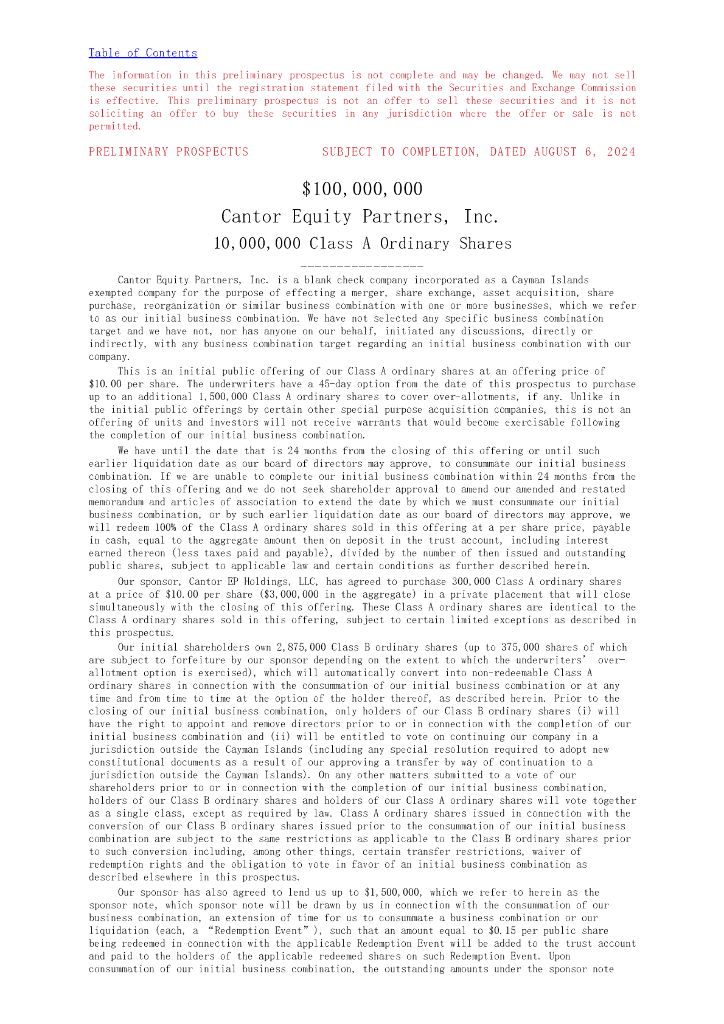 Table of Contents

The information in this preliminary prospectus is not complete and may be changed. We may not sell these securities until the registration statement filed with the Securities and Exchange Commission is effective. This preliminary prospectus is not an offer to sell these securities and it is not soliciting an offer to buy these securities in any jurisdiction where the offer or sale is not permitted.

PRELIMINARY PROSPECTUS SUBJECT TO COMPLETION, DATED AUGUST 6, 2024

$100,000,000

Cantor Equity Partners, Inc.

10,000,000 Class A Ordinary Shares

Cantor Equity Partners, Inc. is a blank check company incorporated as a Cayman Islands exempted company for the purpose of effecting a merger, share exchange, asset acquisition, share purchase, reorganization or similar business combination with one or more businesses, which we refer to as our initial business combination. We have not selected any specific business combination target and we have not, nor has anyone on our behalf, initiated any discussions, directly or indirectly, with any business combination target regarding an initial business combination with our company.

This is an initial public offering of our Class A ordinary shares at an offering price of $10.00 per share. The underwriters have a 45-day option from the date of this prospectus to purchase up to an additional 1,500,000 Class A ordinary shares to cover over-allotments, if any. Unlike in the initial public offerings by certain other special purpose acquisition companies, this is not an offering of units and investors will not receive warrants that would become exercisable following the completion of our initial business combination.

We have until the date that is 24 months from the closing of this offering or until such earlier liquidation date as our board of directors may approve, to consummate our initial business combination. If we are unable to complete our initial business combination within 24 months from the closing of this offering and we do not seek shareholder approval to amend our amended and restated memorandum and articles of association to extend the date by which we must consummate our initial business combination, or by such earlier liquidation date as our board of directors may approve, we will redeem 100% of the Class A ordinary shares sold in this offering at a per share price, payable in cash, equal to the aggregate amount then on deposit in the trust account, including interest earned thereon (less taxes paid and payable), divided by the number of then issued and outstanding public shares, subject to applicable law and certain conditions as further described herein.

Our sponsor, Cantor EP Holdings, LLC, has agreed to purchase 300,000 Class A ordinary shares at a price of $10.00 per share ($3,000,000 in the aggregate) in a private placement that will close simultaneously with the closing of this offering. These Class A ordinary shares are identical to the Class A ordinary shares sold in this offering, subject to certain limited exceptions as described in this prospectus.

Our initial shareholders own 2,875,000 Class B ordinary shares (up to 375,000 shares of which are subject to forfeiture by our sponsor depending on the extent to which the underwriters' over-allotment option is exercised), which will automatically convert into non-redeemable Class A ordinary shares in connection with the consummation of our initial business combination or at any time and from time to time at the option of the holder thereof, as described herein. Prior to the closing of our initial business combination, only holders of our Class B ordinary shares (i) will have the right to appoint and remove directors prior to or in connection with the completion of our initial business combination and (ii) will be entitled to vote on continuing our company in a jurisdiction outside the Cayman Islands (including any special resolution required to adopt new constitutional documents as a result of our approving a transfer by way of continuation to a jurisdiction outside the Cayman Islands). On any other matters submitted to a vote of our shareholders prior to or in connection with the completion of our initial business combination, holders of our Class B ordinary shares and holders of our Class A ordinary shares will vote together as a single class, except as required by law. Class A ordinary shares issued in connection with the conversion of our Class B ordinary shares issued prior to the consummation of our initial business combination are subject to the same restrictions as applicable to the Class B ordinary shares prior to such conversion including, among other things, certain transfer restrictions, waiver of redemption rights and the obligation to vote in favor of an initial business combination as described elsewhere in this prospectus.

Our sponsor has also agreed to lend us up to $1,500,000, which we refer to herein as the sponsor note, which sponsor note will be drawn by us in connection with the consummation of our business combination, an extension of time for us to consummate a business combination or our liquidation (each, a "Redemption Event"), such that an amount equal to $0.15 per public share being redeemed in connection with the applicable Redemption Event will be added to the trust account and paid to the holders of the applicable redeemed shares on such Redemption Event. Upon consummation of our initial business combination, the outstanding amounts under the sponsor note